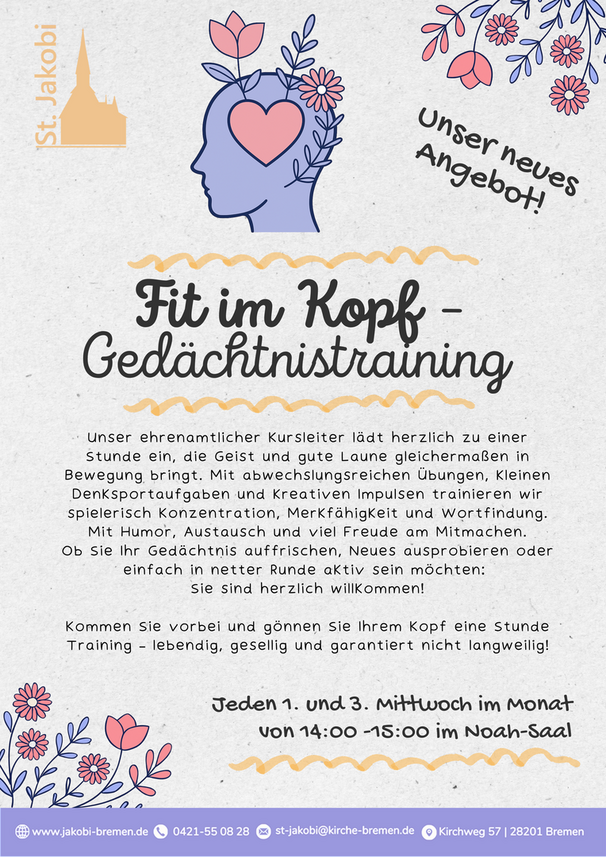 St. Jakobi

Unser neues Angebot!

Fit im Kopf - Gedächtnistraining

Unser ehrenamtlicher Kursleiter lädt herzlich zu einer Stunde ein, die Geist und gute Laune gleichermaßen in Bewegung bringt. Mit abwechslungsreichen Übungen, kleinen Denksportaufgaben und kreativen Impulsen trainieren wir spielerisch Konzentration, Merkfähigkeit und Wortfindung. Mit Humor, Austausch und viel Freude am Mitmachen. Ob Sie Ihr Gedächtnis auffrischen, Neues ausprobieren oder einfach in netter Runde aktiv sein möchten: Sie sind herzlich willkommen!

Kommen Sie vorbei und gönnen Sie Ihrem Kopf eine Stunde Training - lebendig, gesellig und garantiert nicht langweilig!

Jeden 1. und 3. Mittwoch im Monat
von 14:00 -15:00 im Noah-Saal

www.jakobi-bremen.de 0421-55 08 28 st-jakobi@kirche-bremen.de Kirchweg 57 | 28201 Bremen